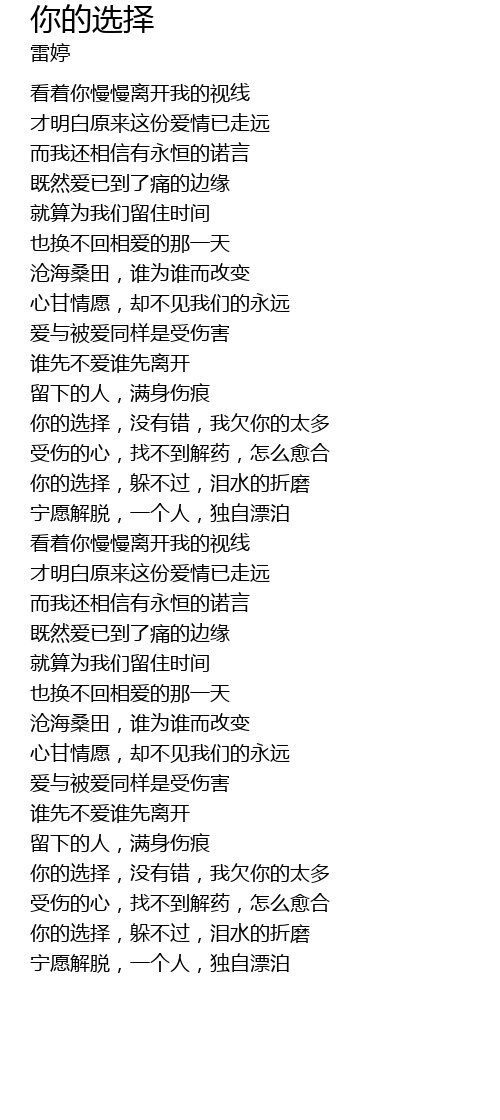 你的选择
雷婷

看着你慢慢离开我的视线
才明白原来这份爱情已走远
而我还相信有永恒的诺言
既然爱已到了痛的边缘
就算为我们留住时间
也换不回相爱的那一天
沧海桑田，谁为谁而改变
心甘情愿，却不见我们的永远
爱与被爱同样是受伤害
谁先不爱谁先离开
留下的人，满身伤痕
你的选择，没有错，我欠你的太多
受伤的心，找不到解药，怎么愈合
你的选择，躲不过，泪水的折磨
宁愿解脱，一个人，独自漂泊
看着你慢慢离开我的视线
才明白原来这份爱情已走远
而我还相信有永恒的诺言
既然爱已到了痛的边缘
就算为我们留住时间
也换不回相爱的那一天
沧海桑田，谁为谁而改变
心甘情愿，却不见我们的永远
爱与被爱同样是受伤害
谁先不爱谁先离开
留下的人，满身伤痕
你的选择，没有错，我欠你的太多
受伤的心，找不到解药，怎么愈合
你的选择，躲不过，泪水的折磨
宁愿解脱，一个人，独自漂泊